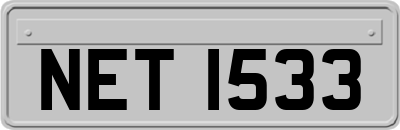 NET 1533